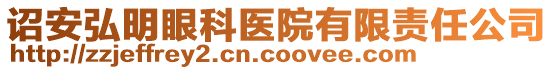 诏安弘明眼科医院有限责任公司
http://zzjeffrey2.cn.coovee.com